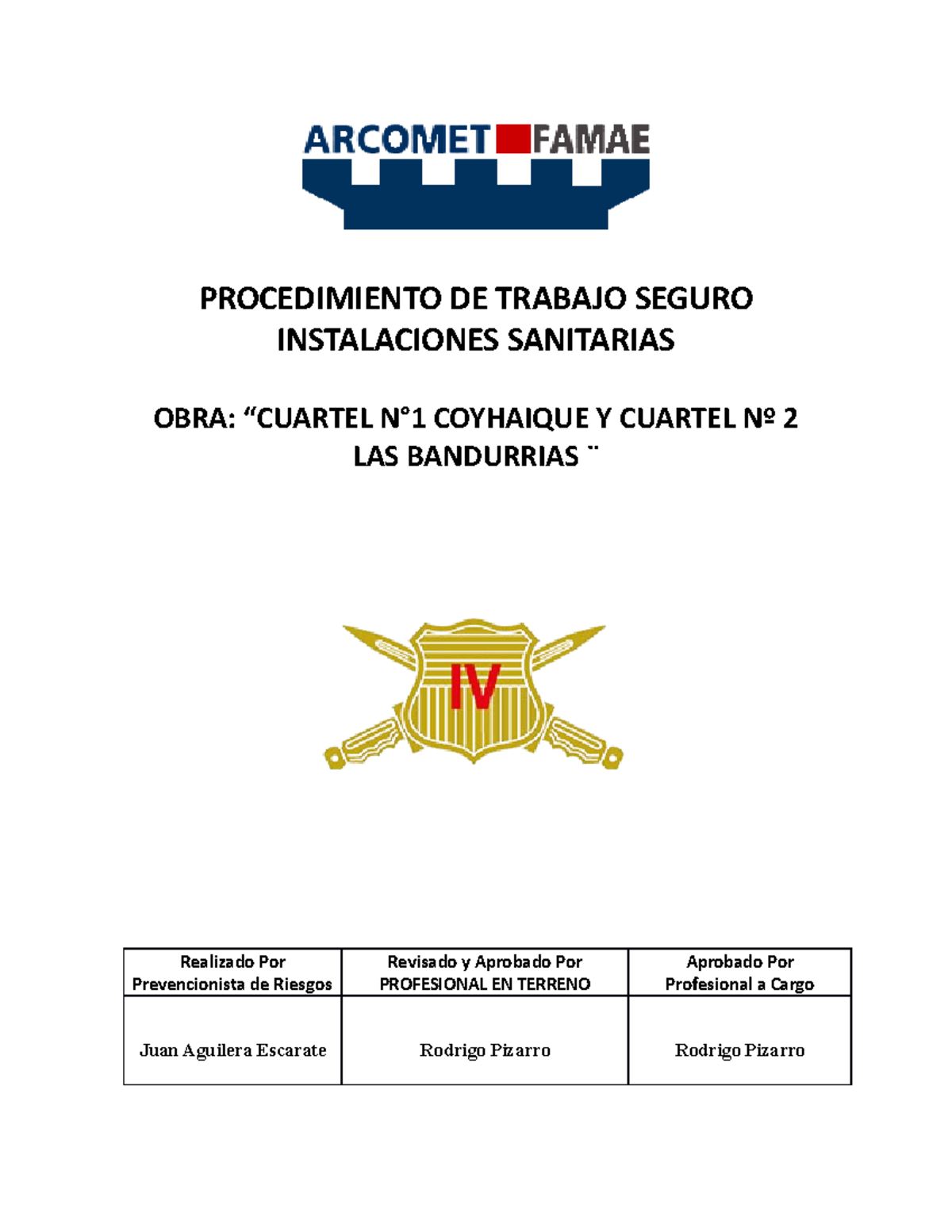 ARCOMET FAMAE

PROCEDIMIENTO DE TRABAJO SEGURO
INSTALACIONES SANITARIAS

OBRA: “CUARTEL N°1 COYHAIQUE Y CUARTEL Nº 2 LAS BANDURRIAS ¨

IV

| Realizado Por Prevencionista de Riesgos | Revisado y Aprobado Por PROFESIONAL EN TERRENO | Aprobado Por Profesional a Cargo |
|---|---|---|
| Juan Aguilera Escarate | Rodrigo Pizarro | Rodrigo Pizarro |